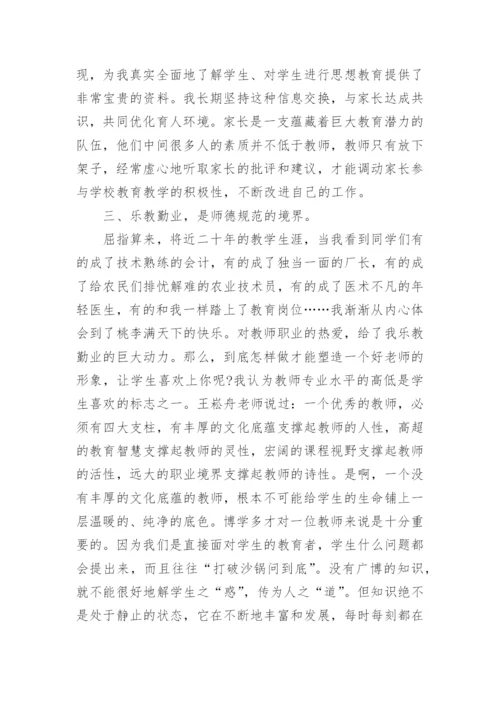 现，为我真实全面地了解学生、对学生进行思想教育提供了非常宝贵的资料。我长期坚持这种信息交换，与家长达成共识，共同优化育人环境。家长是一支蕴藏着巨大教育潜力的队伍，他们中间很多人的素质并不低于教师，教师只有放下架子，经常虚心地听取家长的批评和建议，才能调动家长参与学校教育教学的积极性，不断改进自己的工作。

三、乐教勤业，是师德规范的境界。

屈指算来，将近二十年的教学生涯，当我看到同学们有的成了技术熟练的会计，有的成了独当一面的厂长，有的成了给农民们排忧解难的农业技术员，有的成了医术不凡的年轻医生，有的和我一样踏上了教育岗位……我渐渐从内心体会到了桃李满天下的快乐。对教师职业的热爱，给了我乐教勤业的巨大动力。那么，到底怎样做才能塑造一个好老师的形象，让学生喜欢上你呢?我认为教师专业水平的高低是学生喜欢的标志之一。王崧舟老师说过：一个优秀的教师，必须有四大支柱，有丰厚的文化底蕴支撑起教师的人性，高超的教育智慧支撑起教师的灵性，宏阔的课程视野支撑起教师的活性，远大的职业境界支撑起教师的诗性。是啊，一个没有丰厚的文化底蕴的教师，根本不可能给学生的生命铺上一层温暖的、纯净的底色。博学多才对一位教师来说是十分重要的。因为我们是直接面对学生的教育者，学生什么问题都会提出来，而且往往“打破沙锅问到底”。没有广博的知识，就不能很好地解学生之“惑”，传为人之“道”。但知识绝不是处于静止的状态，它在不断地丰富和发展，每时每刻都在